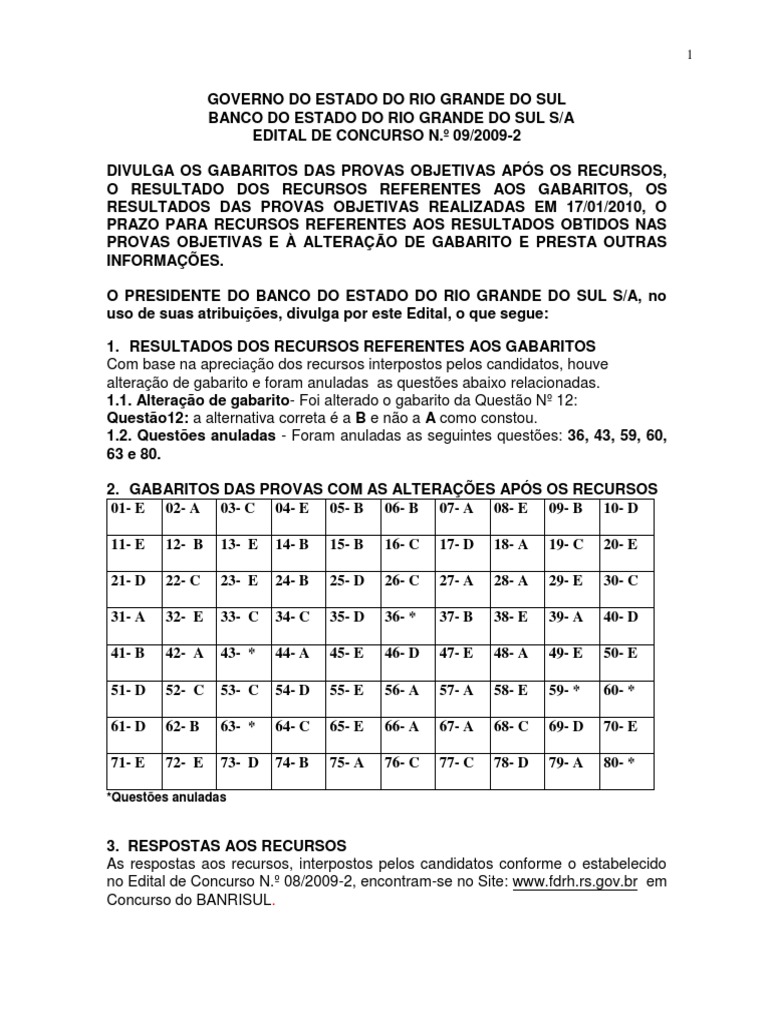 1

GOVERNO DO ESTADO DO RIO GRANDE DO SUL
BANCO DO ESTADO DO RIO GRANDE DO SUL S/A
EDITAL DE CONCURSO N.º 09/2009-2

DIVULGA OS GABARITOS DAS PROVAS OBJETIVAS APÓS OS RECURSOS, O RESULTADO DOS RECURSOS REFERENTES AOS GABARITOS, OS RESULTADOS DAS PROVAS OBJETIVAS REALIZADAS EM 17/01/2010, O PRAZO PARA RECURSOS REFERENTES AOS RESULTADOS OBTIDOS NAS PROVAS OBJETIVAS E À ALTERAÇÃO DE GABARITO E PRESTA OUTRAS INFORMAÇÕES.

O PRESIDENTE DO BANCO DO ESTADO DO RIO GRANDE DO SUL S/A, no uso de suas atribuições, divulga por este Edital, o que segue:

1. RESULTADOS DOS RECURSOS REFERENTES AOS GABARITOS
Com base na apreciação dos recursos interpostos pelos candidatos, houve alteração de gabarito e foram anuladas as questões abaixo relacionadas.
1.1. Alteração de gabarito- Foi alterado o gabarito da Questão Nº 12:
Questão12: a alternativa correta é a B e não a A como constou.
1.2. Questões anuladas - Foram anuladas as seguintes questões: 36, 43, 59, 60, 63 e 80.

2. GABARITOS DAS PROVAS COM AS ALTERAÇÕES APÓS OS RECURSOS

| 01- E | 02- A | 03- C | 04- E | 05- B | 06- B | 07- A | 08- E | 09- B | 10- D |
|---|---|---|---|---|---|---|---|---|---|
| 11- E | 12- B | 13- E | 14- B | 15- B | 16- C | 17- D | 18- A | 19- C | 20- E |
| 21- D | 22- C | 23- E | 24- B | 25- D | 26- C | 27- A | 28- A | 29- E | 30- C |
| 31- A | 32- E | 33- C | 34- C | 35- D | 36- * | 37- B | 38- E | 39- A | 40- D |
| 41- B | 42- A | 43- * | 44- A | 45- E | 46- D | 47- E | 48- A | 49- E | 50- E |
| 51- D | 52- C | 53- C | 54- D | 55- E | 56- A | 57- A | 58- E | 59- * | 60- * |
| 61- D | 62- B | 63- * | 64- C | 65- E | 66- A | 67- A | 68- C | 69- D | 70- E |
| 71- E | 72- E | 73- D | 74- B | 75- A | 76- C | 77- C | 78- D | 79- A | 80- * |

*Questões anuladas

3. RESPOSTAS AOS RECURSOS
As respostas aos recursos, interpostos pelos candidatos conforme o estabelecido no Edital de Concurso N.º 08/2009-2, encontram-se no Site: www.fdrh.rs.gov.br em Concurso do BANRISUL.